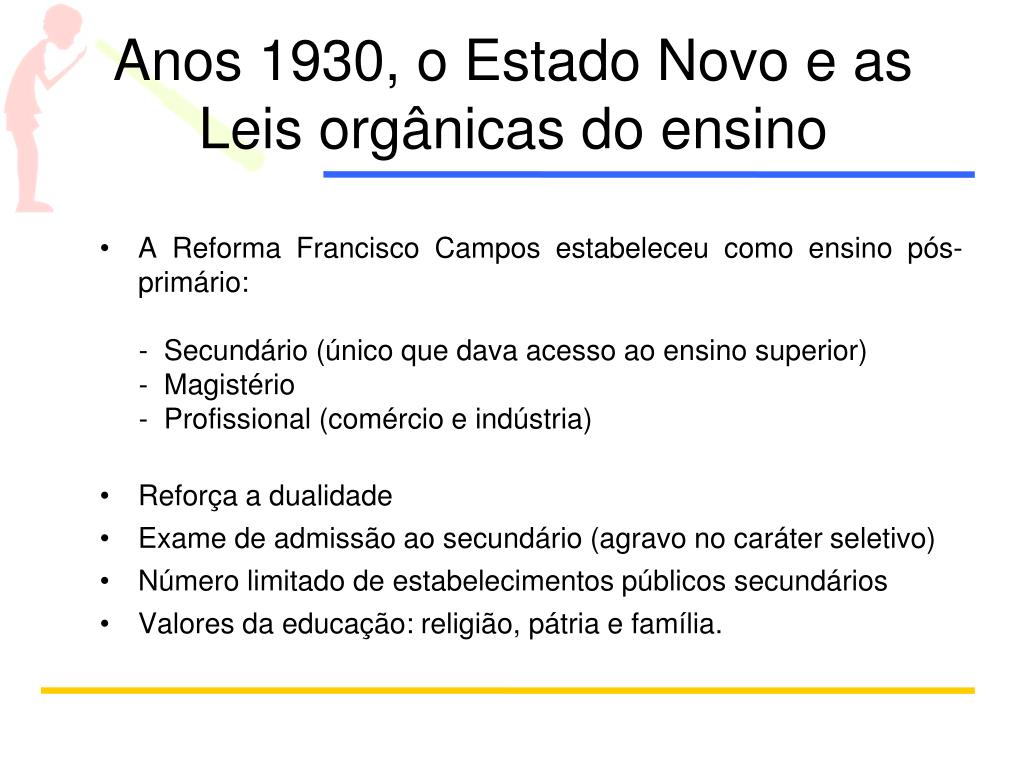 Anos 1930, o Estado Novo e as Leis orgânicas do ensino

• A Reforma Francisco Campos estabeleceu como ensino pós-primário:

- Secundário (único que dava acesso ao ensino superior)
- Magistério
- Profissional (comércio e indústria)

• Reforça a dualidade
• Exame de admissão ao secundário (agravo no caráter seletivo)
• Número limitado de estabelecimentos públicos secundários
• Valores da educação: religião, pátria e família.